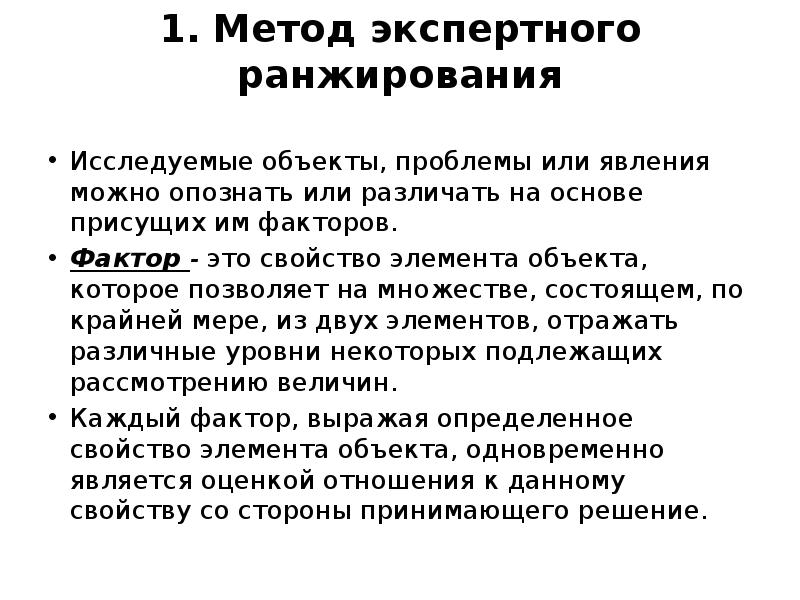 1. Метод экспертного ранжирования

• Исследуемые объекты, проблемы или явления можно опознать или различать на основе присущих им факторов.

• Фактор - это свойство элемента объекта, которое позволяет на множестве, состоящем, по крайней мере, из двух элементов, отражать различные уровни некоторых подлежащих рассмотрению величин.

• Каждый фактор, выражая определенное свойство элемента объекта, одновременно является оценкой отношения к данному свойству со стороны принимающего решение.